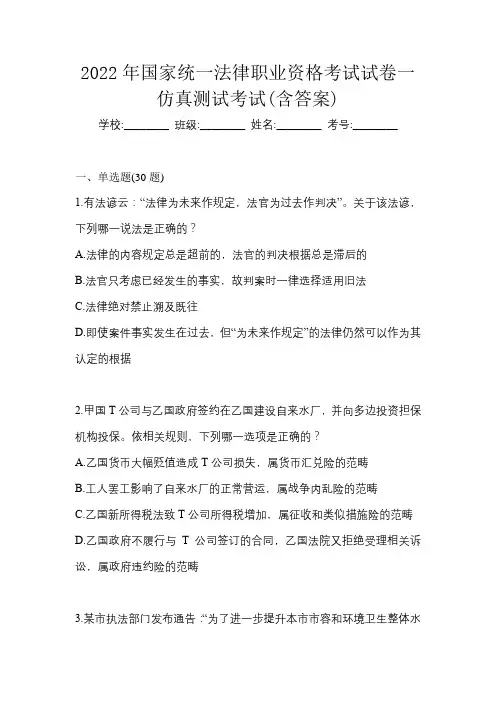 2022 年国家统一法律职业资格考试试卷一仿真测试考试(含答案)

学校:________ 班级:________ 姓名:________ 考号:________

一、单选题(30 题)

1.有法谚云：“法律为未来作规定，法官为过去作判决”。关于该法谚，下列哪一说法是正确的？

A.法律的内容规定总是超前的，法官的判决根据总是滞后的

B.法官只考虑已经发生的事实，故判案时一律选择适用旧法

C.法律绝对禁止溯及既往

D.即使案件事实发生在过去，但“为未来作规定”的法律仍然可以作为其认定的根据

2.甲国 T 公司与乙国政府签约在乙国建设自来水厂，并向多边投资担保机构投保。依相关规则，下列哪一选项是正确的？

A.乙国货币大幅贬值造成 T 公司损失，属货币汇兑险的范畴

B.工人罢工影响了自来水厂的正常营运，属战争内乱险的范畴

C.乙国新所得税法致 T 公司所得税增加，属征收和类似措施险的范畴

D.乙国政府不履行与 T 公司签订的合同，乙国法院又拒绝受理相关诉讼，属政府违约险的范畴

3.某市执法部门发布通告：“为了进一步提升本市市容和环境卫生整体水